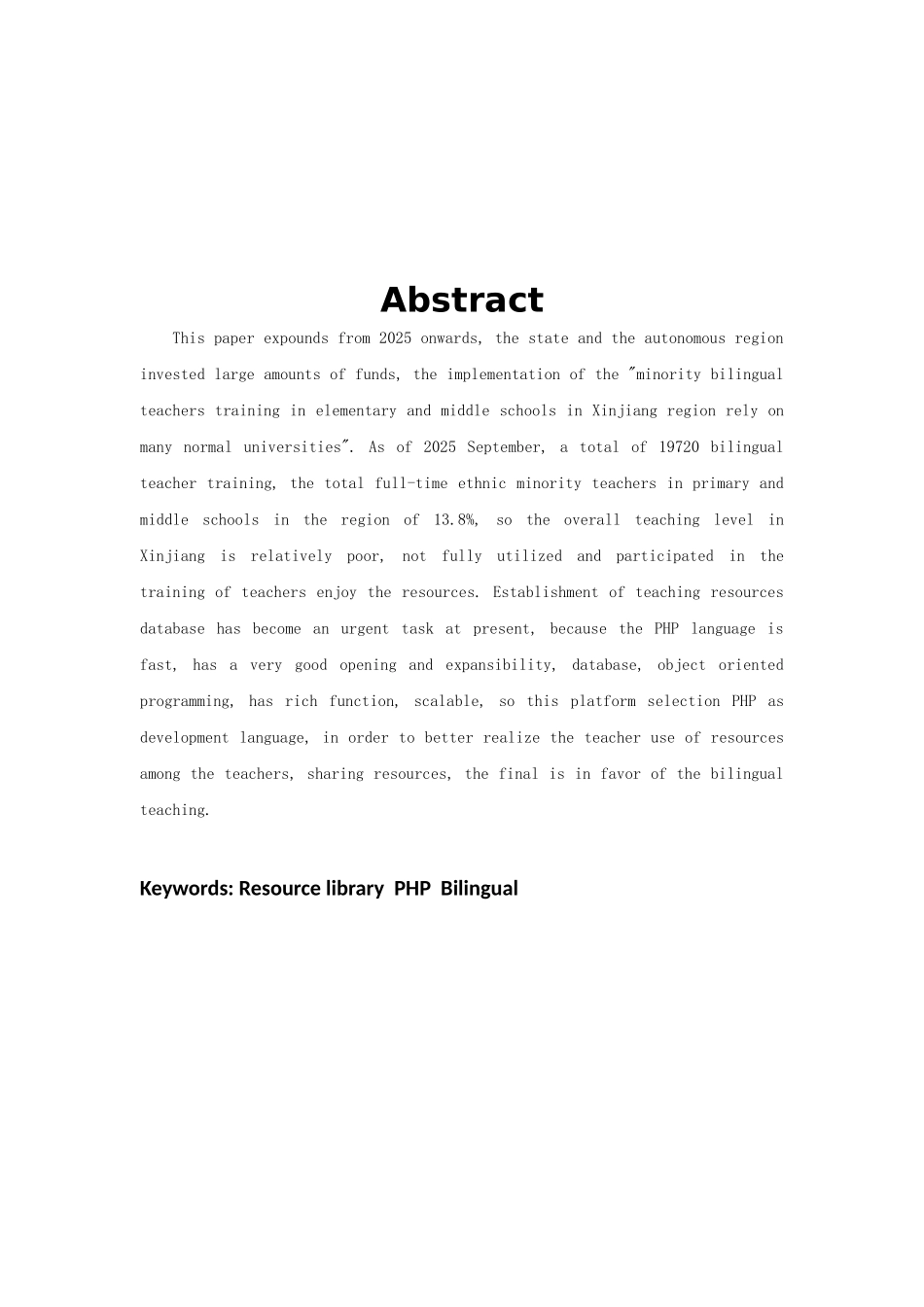 Abstract

This paper expounds from 2025 onwards, the state and the autonomous region invested large amounts of funds, the implementation of the "minority bilingual teachers training in elementary and middle schools in Xinjiang region rely on many normal universities". As of 2025 September, a total of 19720 bilingual teacher training, the total full-time ethnic minority teachers in primary and middle schools in the region of 13.8%, so the overall teaching level in Xinjiang is relatively poor, not fully utilized and participated in the training of teachers enjoy the resources. Establishment of teaching resources database has become an urgent task at present, because the PHP language is fast, has a very good opening and expansibility, database, object oriented programming, has rich function, scalable, so this platform selection PHP as development language, in order to better realize the teacher use of resources among the teachers, sharing resources, the final is in favor of the bilingual teaching.

Keywords: Resource library PHP Bilingual